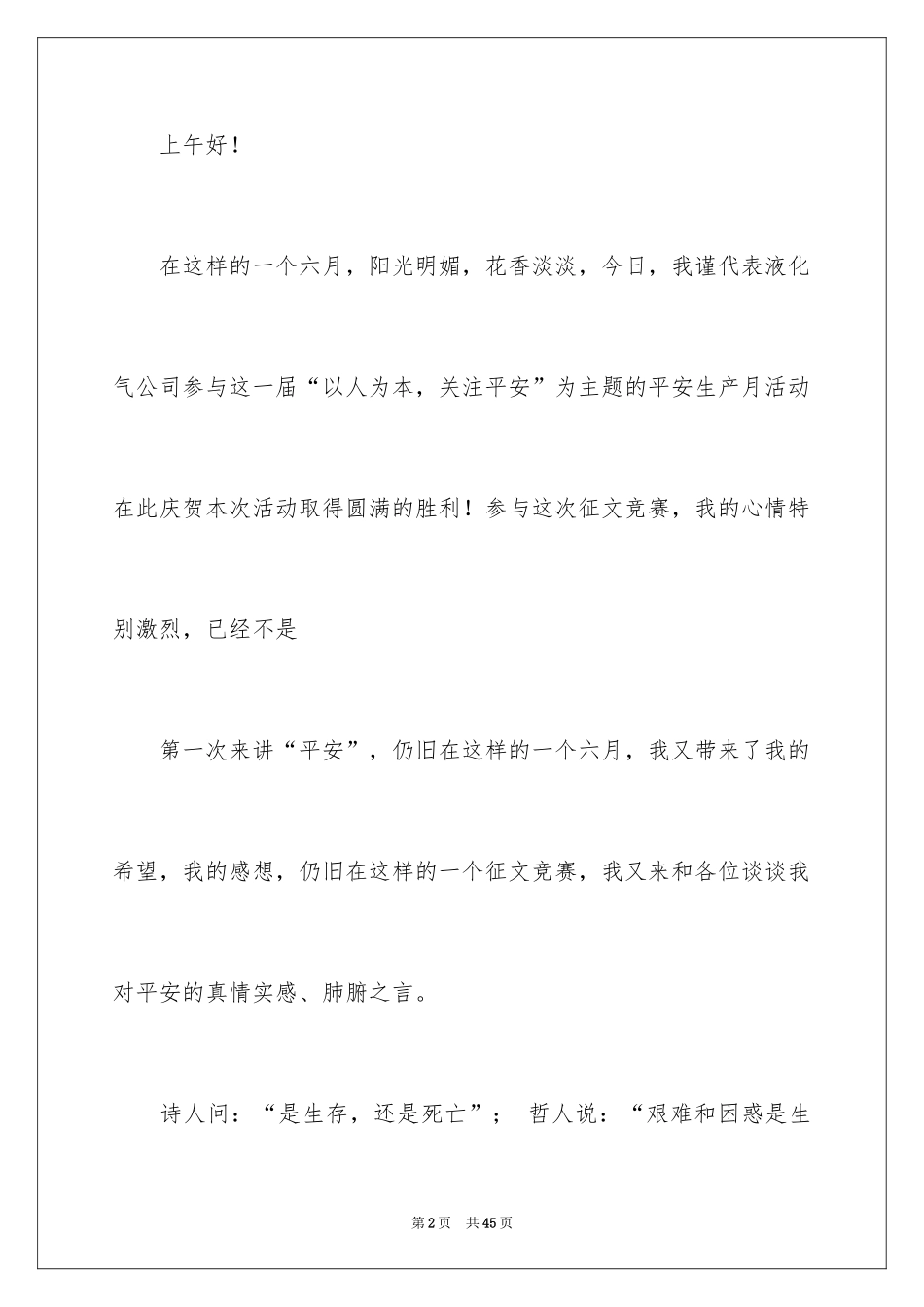 上午好！

在这样的一个六月，阳光明媚，花香淡淡，今日，我谨代表液化气公司参与这一届“以人为本，关注平安”为主题的平安生产月活动在此庆贺本次活动取得圆满的胜利！参与这次征文竞赛，我的心情特别激烈，已经不是

第一次来讲“平安”，仍旧在这样的一个六月，我又带来了我的希望，我的感想，仍旧在这样的一个征文竞赛，我又来和各位谈谈我对平安的真情实感、肺腑之言。

诗人问：“是生存，还是死亡”； 哲人说：“艰难和困惑是生

第2页 共45页